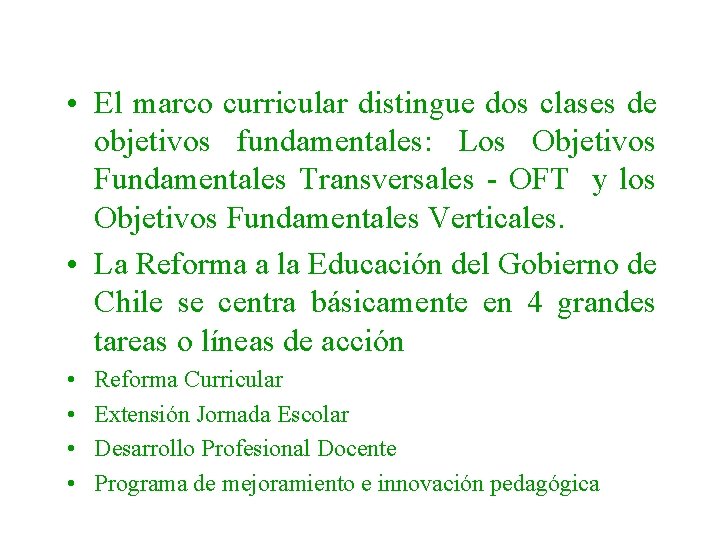 • El marco curricular distingue dos clases de objetivos fundamentales: Los Objetivos Fundamentales Transversales - OFT y los Objetivos Fundamentales Verticales.

• La Reforma a la Educación del Gobierno de Chile se centra básicamente en 4 grandes tareas o líneas de acción

• Reforma Curricular

• Extensión Jornada Escolar

• Desarrollo Profesional Docente

• Programa de mejoramiento e innovación pedagógica